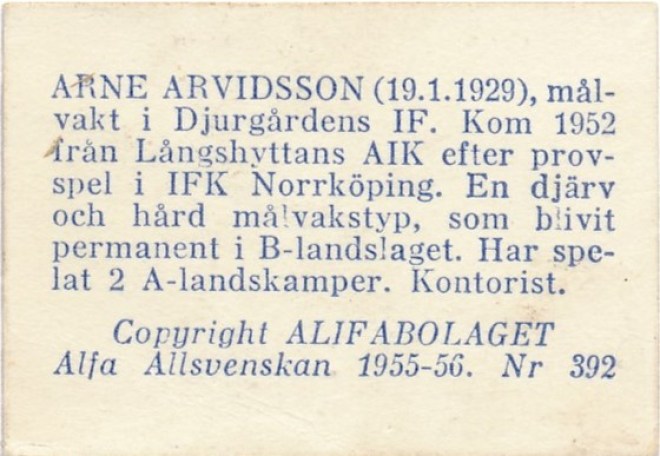 ARNE ARVIDSSON (19.1.1929), målvakt i Djurgårdens IF. Kom 1952 från Långshyttans AIK efter provspel i IFK Norrköping. En djärv och hård målvakstyp, som blivit permanent i B-landslaget. Har spelat 2 A-landskamper. Kontorist.

Copyright ALIFABOLAGET
Alfa Allsvenskan 1955-56. Nr 392